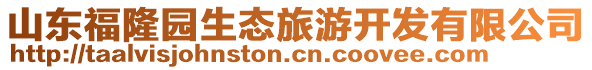 山东福隆园生态旅游开发有限公司
http://taalvisjohnston.cn.coovee.com